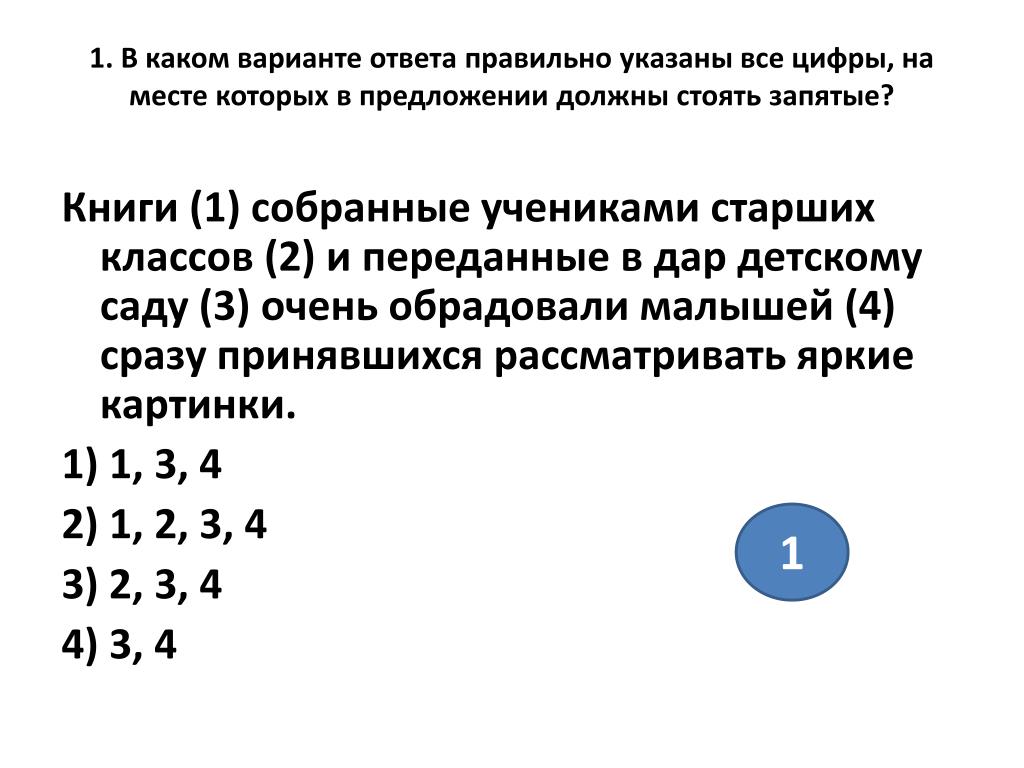 1. В каком варианте ответа правильно указаны все цифры, на месте которых в предложении должны стоять запятые?

Книги (1) собранные учениками старших классов (2) и переданные в дар детскому саду (3) очень обрадовали малышей (4) сразу принявшихся рассматривать яркие картинки.

1) 1, 3, 4

2) 1, 2, 3, 4

3) 2, 3, 4

4) 3, 4

1